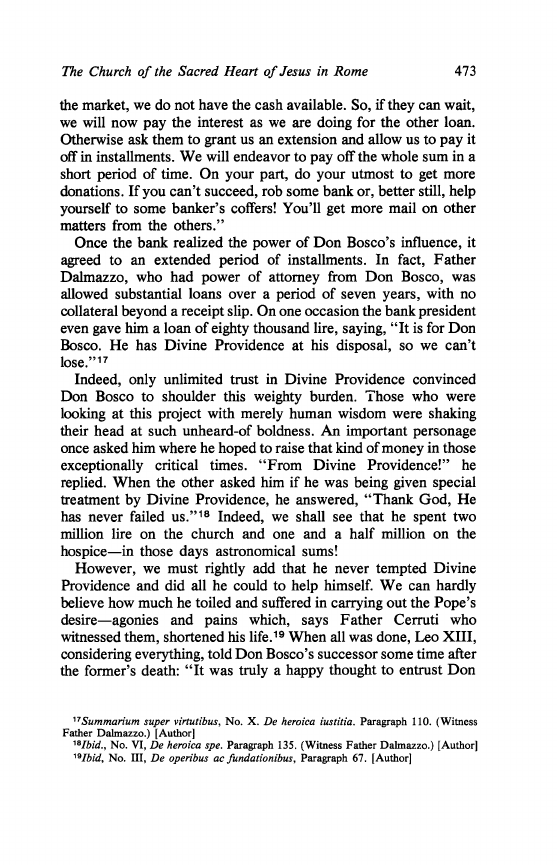 The Church of the Sacred Heart of Jesus in Rome 473

the market, we do not have the cash available. So, if they can wait, we will now pay the interest as we are doing for the other loan. Otherwise ask them to grant us an extension and allow us to pay it off in installments. We will endeavor to pay off the whole sum in a short period of time. On your part, do your utmost to get more donations. If you can't succeed, rob some bank or, better still, help yourself to some banker's coffers! You'll get more mail on other matters from the others."

Once the bank realized the power of Don Bosco's influence, it agreed to an extended period of installments. In fact, Father Dalmazzo, who had power of attorney from Don Bosco, was allowed substantial loans over a period of seven years, with no collateral beyond a receipt slip. On one occasion the bank president even gave him a loan of eighty thousand lire, saying, "It is for Don Bosco. He has Divine Providence at his disposal, so we can't lose."$^{17}$

Indeed, only unlimited trust in Divine Providence convinced Don Bosco to shoulder this weighty burden. Those who were looking at this project with merely human wisdom were shaking their head at such unheard-of boldness. An important personage once asked him where he hoped to raise that kind of money in those exceptionally critical times. "From Divine Providence!" he replied. When the other asked him if he was being given special treatment by Divine Providence, he answered, "Thank God, He has never failed us."$^{18}$ Indeed, we shall see that he spent two million lire on the church and one and a half million on the hospice—in those days astronomical sums!

However, we must rightly add that he never tempted Divine Providence and did all he could to help himself. We can hardly believe how much he toiled and suffered in carrying out the Pope's desire—agonies and pains which, says Father Cerruti who witnessed them, shortened his life.$^{19}$ When all was done, Leo XIII, considering everything, told Don Bosco's successor some time after the former's death: "It was truly a happy thought to entrust Don

$^{17}$Summarium super virtutibus, No. X. De heroica iustitia. Paragraph 110. (Witness Father Dalmazzo.) [Author]
$^{18}$Ibid., No. VI, De heroica spe. Paragraph 135. (Witness Father Dalmazzo.) [Author]
$^{19}$Ibid, No. III, De operibus ac fundationibus, Paragraph 67. [Author]